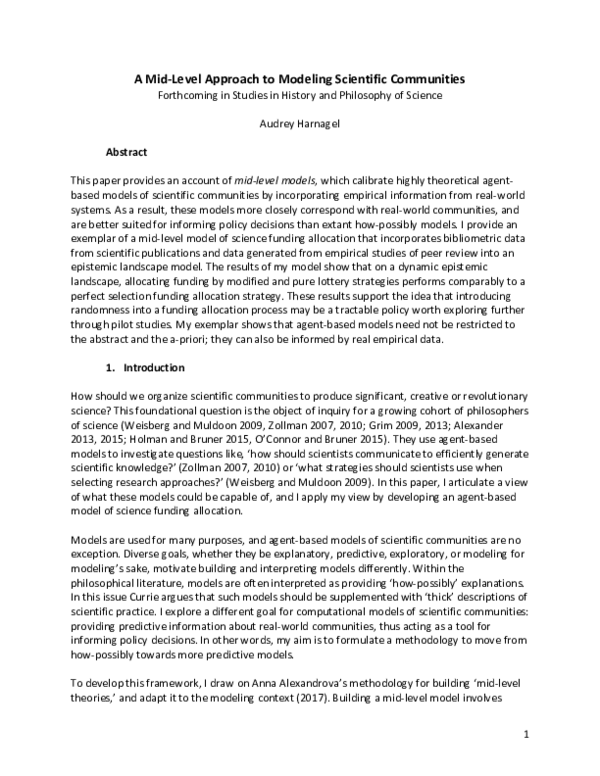 A Mid-Level Approach to Modeling Scientific Communities
Forthcoming in Studies in History and Philosophy of Science

Audrey Harnagel

Abstract

This paper provides an account of mid-level models, which calibrate highly theoretical agent-based models of scientific communities by incorporating empirical information from real-world systems. As a result, these models more closely correspond with real-world communities, and are better suited for informing policy decisions than extant how-possibly models. I provide an exemplar of a mid-level model of science funding allocation that incorporates bibliometric data from scientific publications and data generated from empirical studies of peer review into an epistemic landscape model. The results of my model show that on a dynamic epistemic landscape, allocating funding by modified and pure lottery strategies performs comparably to a perfect selection funding allocation strategy. These results support the idea that introducing randomness into a funding allocation process may be a tractable policy worth exploring further through pilot studies. My exemplar shows that agent-based models need not be restricted to the abstract and the a-priori; they can also be informed by real empirical data.

1. Introduction

How should we organize scientific communities to produce significant, creative or revolutionary science? This foundational question is the object of inquiry for a growing cohort of philosophers of science (Weisberg and Muldoon 2009, Zollman 2007, 2010; Grim 2009, 2013; Alexander 2013, 2015; Holman and Bruner 2015, O'Connor and Bruner 2015). They use agent-based models to investigate questions like, 'how should scientists communicate to efficiently generate scientific knowledge?' (Zollman 2007, 2010) or 'what strategies should scientists use when selecting research approaches?' (Weisberg and Muldoon 2009). In this paper, I articulate a view of what these models could be capable of, and I apply my view by developing an agent-based model of science funding allocation.

Models are used for many purposes, and agent-based models of scientific communities are no exception. Diverse goals, whether they be explanatory, predictive, exploratory, or modeling for modeling's sake, motivate building and interpreting models differently. Within the philosophical literature, models are often interpreted as providing 'how-possibly' explanations. In this issue Currie argues that such models should be supplemented with 'thick' descriptions of scientific practice. I explore a different goal for computational models of scientific communities: providing predictive information about real-world communities, thus acting as a tool for informing policy decisions. In other words, my aim is to formulate a methodology to move from how-possibly towards more predictive models.

To develop this framework, I draw on Anna Alexandrova's methodology for building 'mid-level theories,' and adapt it to the modeling context (2017). Building a mid-level model involves

1